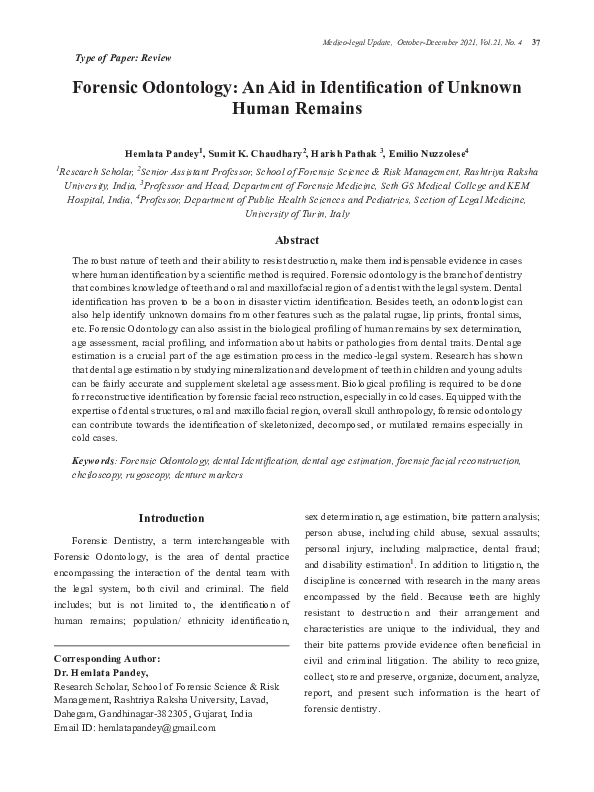 Medico-legal Update, October-December 2021, Vol.21, No. 4 37

Type of Paper: Review

Forensic Odontology: An Aid in Identification of Unknown Human Remains

Hemlata Pandey$^{1}$, Sumit K. Chaudhary$^{2}$, Harish Pathak $^{3}$, Emilio Nuzzolese$^{4}$

$^{1}$Research Scholar, $^{2}$Senior Assistant Professor, School of Forensic Science & Risk Management, Rashtriya Raksha University, India, $^{3}$Professor and Head, Department of Forensic Medicine, Seth GS Medical College and KEM Hospital, India, $^{4}$Professor, Department of Public Health Sciences and Pediatrics, Section of Legal Medicine, University of Turin, Italy

Abstract

The robust nature of teeth and their ability to resist destruction, make them indispensable evidence in cases where human identification by a scientific method is required. Forensic odontology is the branch of dentistry that combines knowledge of teeth and oral and maxillofacial region of a dentist with the legal system. Dental identification has proven to be a boon in disaster victim identification. Besides teeth, an odontologist can also help identify unknown domains from other features such as the palatal rugae, lip prints, frontal sinus, etc. Forensic Odontology can also assist in the biological profiling of human remains by sex determination, age assessment, racial profiling, and information about habits or pathologies from dental traits. Dental age estimation is a crucial part of the age estimation process in the medico-legal system. Research has shown that dental age estimation by studying mineralization and development of teeth in children and young adults can be fairly accurate and supplement skeletal age assessment. Biological profiling is required to be done for reconstructive identification by forensic facial reconstruction, especially in cold cases. Equipped with the expertise of dental structures, oral and maxillofacial region, overall skull anthropology, forensic odontology can contribute towards the identification of skeletonized, decomposed, or mutilated remains especially in cold cases.

Keywords: Forensic Odontology, dental Identification, dental age estimation, forensic facial reconstruction, cheiloscopy, rugoscopy, denture markers

Introduction

Forensic Dentistry, a term interchangeable with Forensic Odontology, is the area of dental practice encompassing the interaction of the dental team with the legal system, both civil and criminal. The field includes; but is not limited to, the identification of human remains; population/ ethnicity identification,

Corresponding Author:
Dr. Hemlata Pandey,
Research Scholar, School of Forensic Science & Risk Management, Rashtriya Raksha University, Lavad, Dahegam, Gandhinagar-382305, Gujarat, India
Email ID: hemlatapandey@gmail.com

sex determination, age estimation, bite pattern analysis; person abuse, including child abuse, sexual assaults; personal injury, including malpractice, dental fraud; and disability estimation$^{1}$. In addition to litigation, the discipline is concerned with research in the many areas encompassed by the field. Because teeth are highly resistant to destruction and their arrangement and characteristics are unique to the individual, they and their bite patterns provide evidence often beneficial in civil and criminal litigation. The ability to recognize, collect, store and preserve, organize, document, analyze, report, and present such information is the heart of forensic dentistry.